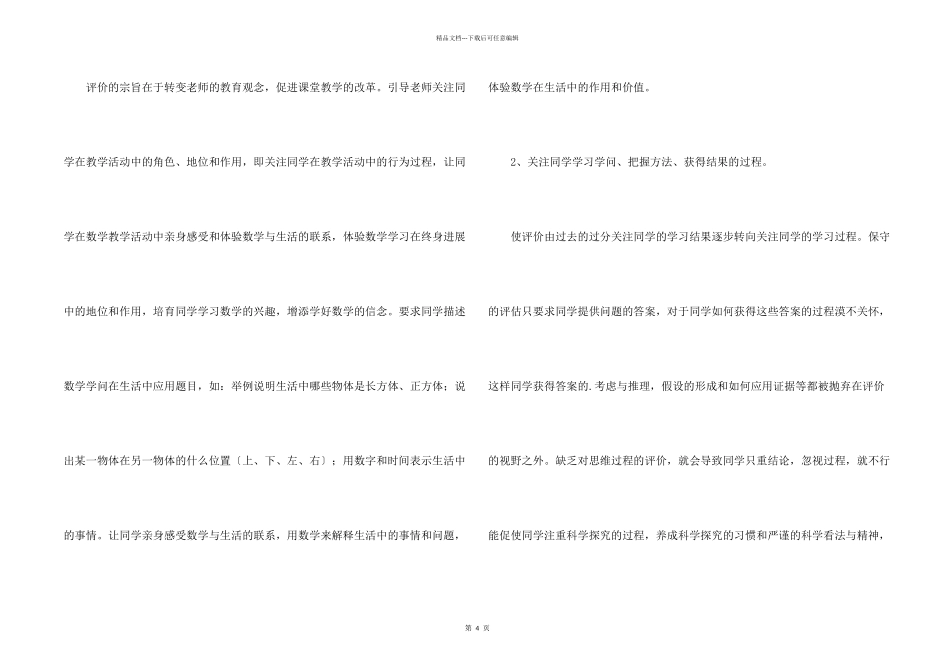 精品文档---下载后可任意编辑

评价的宗旨在于转变老师的教育观念，促进课堂教学的改革。引导老师关注同学在教学活动中的角色、地位和作用，即关注同学在教学活动中的行为过程，让同学在数学教学活动中亲身感受和体验数学与生活的联系，体验数学学习在终身进展中的地位和作用，培育同学学习数学的兴趣，增添学好数学的信念。要求同学描述数学学问在生活中应用题目，如：举例说明生活中哪些物体是长方体、正方体；说出某一物体在另一物体的什么位置〔上、下、左、右〕；用数字和时间表示生活中的事情。让同学亲身感受数学与生活的联系，用数学来解释生活中的事情和问题，体验数学在生活中的作用和价值。

2、关注同学学习学问、把握方法、获得结果的过程。

使评价由过去的过分关注同学的学习结果逐步转向关注同学的学习过程。保守的评估只要求同学提供问题的答案，对于同学如何获得这些答案的过程漠不关怀，这样同学获得答案的.考虑与推理，假设的形成和如何应用证据等都被抛弃在评价的视野之外。缺乏对思维过程的评价，就会导致同学只重结论，忽视过程，就不行能促使同学注重科学探究的过程，养成科学探究的习惯和严谨的科学看法与精神，

第 4 页